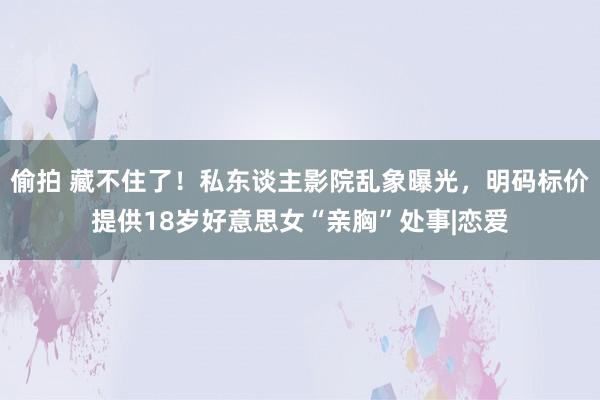 偷拍 藏不住了！私东谈主影院乱象曝光，明码标价提供18岁好意思女“亲胸”处事|恋爱